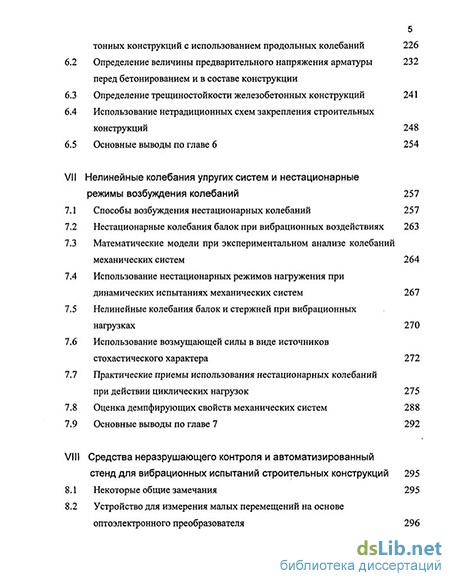 5

тонных конструкций с использованием продольных колебаний 226

6.2 Определение величины предварительного напряжения арматуры перед бетонированием и в составе конструкции 232

6.3 Определение трещиностойкости железобетонных конструкций 241

6.4 Использование нетрадиционных схем закрепления строительных конструкций 248

6.5 Основные выводы по главе 6 254

VII Нелинейные колебания упругих систем и нестационарные режимы возбуждения колебаний 257

7.1 Способы возбуждения нестационарных колебаний 257

7.2 Нестационарные колебания балок при вибрационных воздействиях 263

7.3 Математические модели при экспериментальном анализе колебаний механических систем 264

7.4 Использование нестационарных режимов нагружения при динамических испытаниях механических систем 267

7.5 Нелинейные колебания балок и стержней при вибрационных нагрузках 270

7.6 Использование возмущающей силы в виде источников стохастического характера 272

7.7 Практические приемы использования нестационарных колебаний при действии циклических нагрузок 275

7.8 Оценка демпфирующих свойств механических систем 288

7.9 Основные выводы по главе 7 292

VIII Средства неразрушающего контроля и автоматизированный стенд для вибрационных испытаний строительных конструкций 295

8.1 Некоторые общие замечания 295

8.2 Устройство для измерения малых перемещений на основе оптоэлектронного преобразователя 296

dsLib.net
библиотека диссертаций